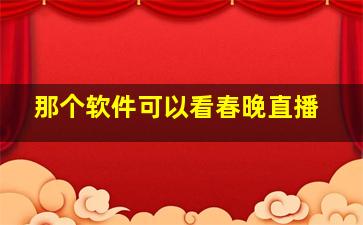 那个软件可以看春晚直播